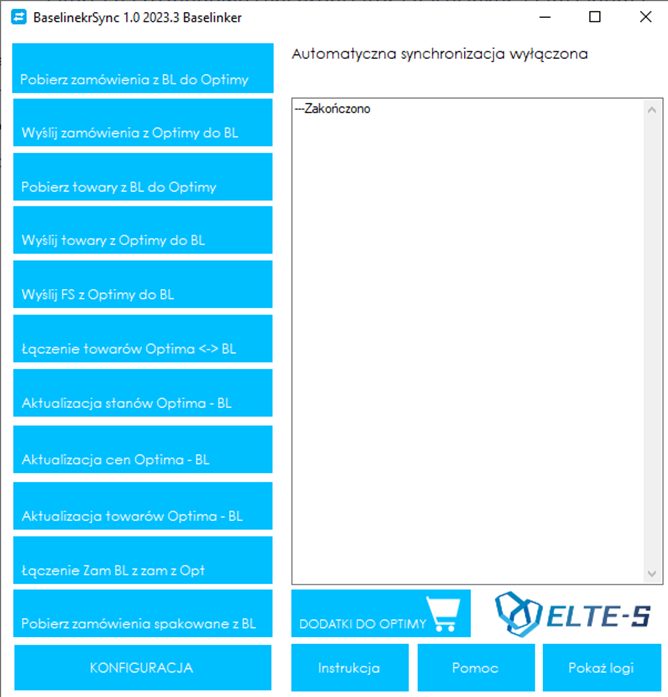 BaselinekrSync 1.0 2023.3 Baselinker

Pobierz zamówienia z BL do Optimy

Wyślij zamówienia z Optimy do BL

Pobierz towary z BL do Optimy

Wyślij towary z Optimy do BL

Wyślij FS z Optimy do BL

Łączenie towarów Optima <-> BL

Aktualizacja stanów Optima - BL

Aktualizacja cen Optima - BL

Aktualizacja towarów Optima - BL

Łączenie Zam BL z zam z Opt

Pobierz zamówienia spakowane z BL

KONFIGURACJA

Automatyczna synchronizacja wyłączona

---Zakończono

DODATKI DO OPTIMY

ELTE-S

Instrukcja

Pomoc

Pokaż logi